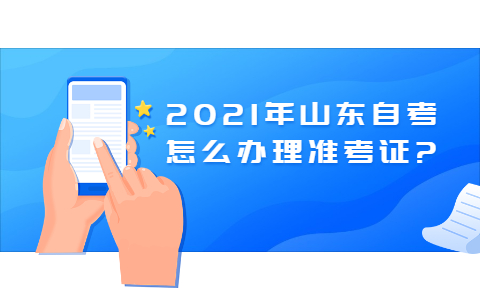 2021年山东自考
怎么办理准考证?